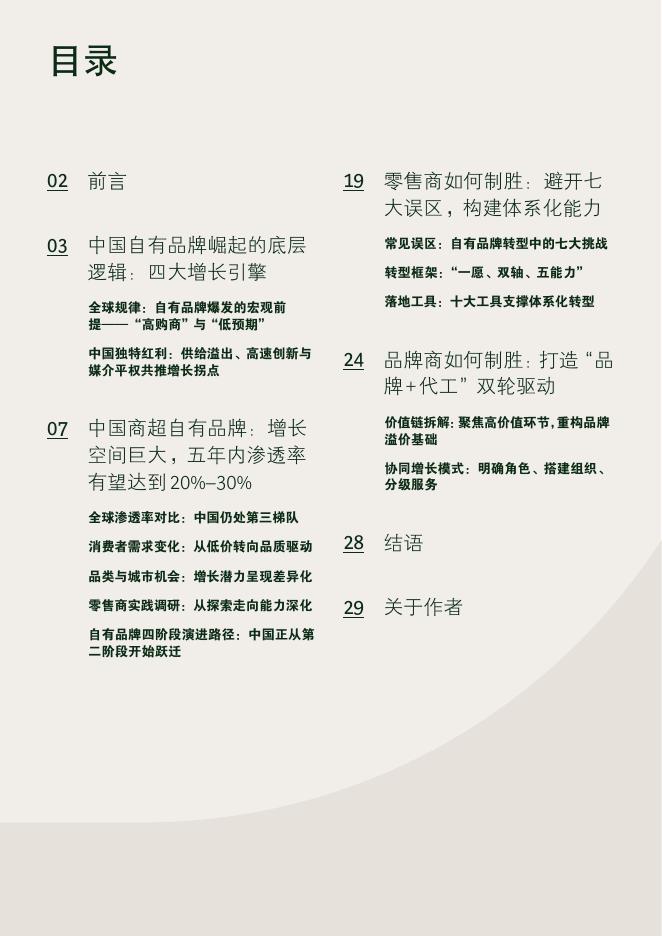 目录

02 前言

03 中国自有品牌崛起的底层逻辑：四大增长引擎

全球规律：自有品牌爆发的宏观前提——“高购商”与“低预期”

中国独特红利：供给溢出、高速创新与媒介平权共推增长拐点

07 中国商超自有品牌：增长空间巨大，五年内渗透率有望达到20%–30%

全球渗透率对比：中国仍处第三梯队

消费者需求变化：从低价转向品质驱动

品类与城市机会：增长潜力呈现差异化

零售商实践调研：从探索走向能力深化

自有品牌四阶段演进路径：中国正从第二阶段开始跃迁

19 零售商如何制胜：避开七大误区，构建体系化能力

常见误区：自有品牌转型中的七大挑战

转型框架：“一愿、双轴、五能力”

落地工具：十大工具支撑体系化转型

24 品牌商如何制胜：打造“品牌+代工”双轮驱动

价值链拆解：聚焦高价值环节，重构品牌溢价基础

协同增长模式：明确角色、搭建组织、分级服务

28 结语

29 关于作者